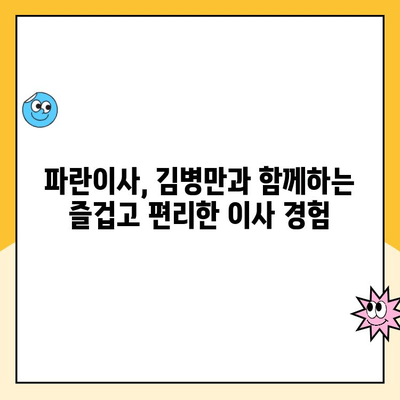 파란이사, 김병만과 함께하는 즐겁고 편리한 이사 경험